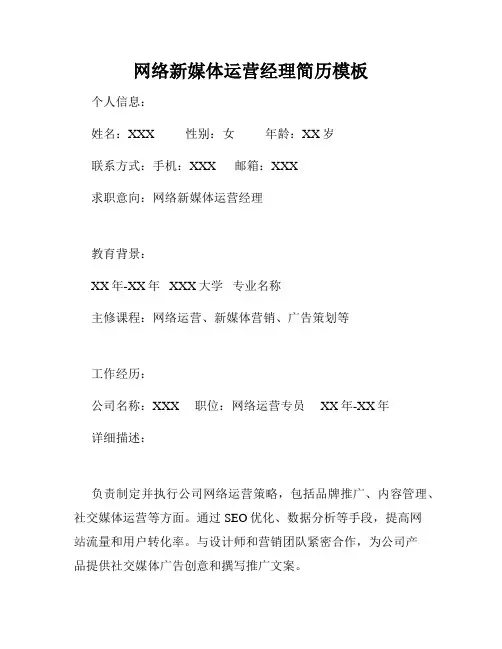 网络新媒体运营经理简历模板

个人信息：

姓名：XXX　性别：女　年龄：XX 岁

联系方式：手机：XXX　邮箱：XXX

求职意向：网络新媒体运营经理

教育背景：

XX 年-XX 年　XXX 大学　专业名称

主修课程：网络运营、新媒体营销、广告策划等

工作经历：

公司名称：XXX　职位：网络运营专员　XX 年-XX 年

详细描述：

负责制定并执行公司网络运营策略，包括品牌推广、内容管理、社交媒体运营等方面。通过 SEO 优化、数据分析等手段，提高网站流量和用户转化率。与设计师和营销团队紧密合作，为公司产品提供社交媒体广告创意和撰写推广文案。